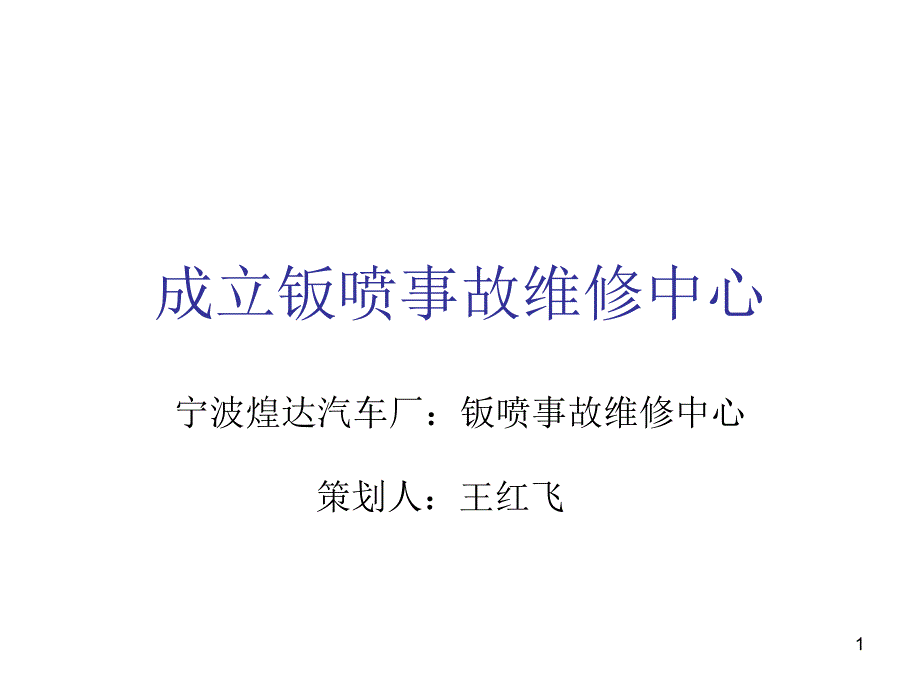 成立钣喷事故维修中心

宁波煌达汽车厂：钣喷事故维修中心

策划人：王红飞

1